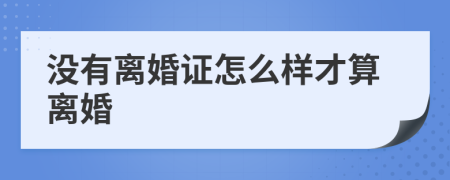 没有离婚证怎么样才算离婚